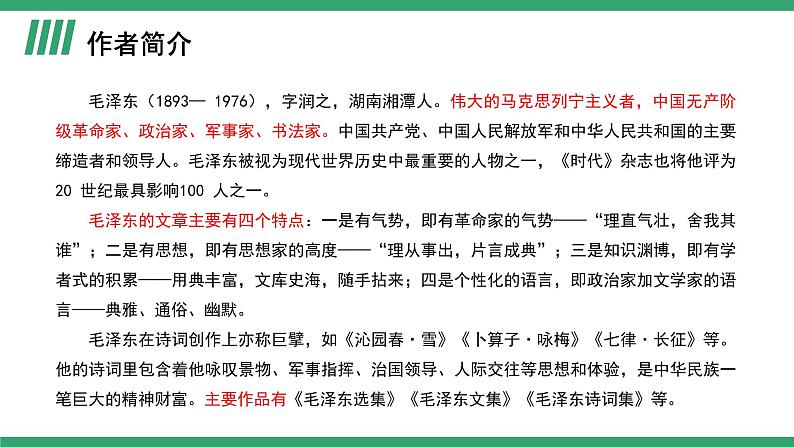 作者简介

毛泽东（1893— 1976），字润之，湖南湘潭人。伟大的马克思列宁主义者，中国无产阶级革命家、政治家、军事家、书法家。中国共产党、中国人民解放军和中华人民共和国的主要缔造者和领导人。毛泽东被视为现代世界历史中最重要的人物之一，《时代》杂志也将他评为 20 世纪最具影响100 人之一。

毛泽东的文章主要有四个特点：一是有气势，即有革命家的气势——“理直气壮，舍我其谁”；二是有思想，即有思想家的高度——“理从事出，片言成典”；三是知识渊博，即有学者式的积累——用典丰富，文库史海，随手拈来；四是个性化的语言，即政治家加文学家的语言——典雅、通俗、幽默。

毛泽东在诗词创作上亦称巨擘，如《沁园春·雪》《卜算子·咏梅》《七律·长征》等。他的诗词里包含着他咏叹景物、军事指挥、治国领导、人际交往等思想和体验，是中华民族一笔巨大的精神财富。主要作品有《毛泽东选集》《毛泽东文集》《毛泽东诗词集》等。